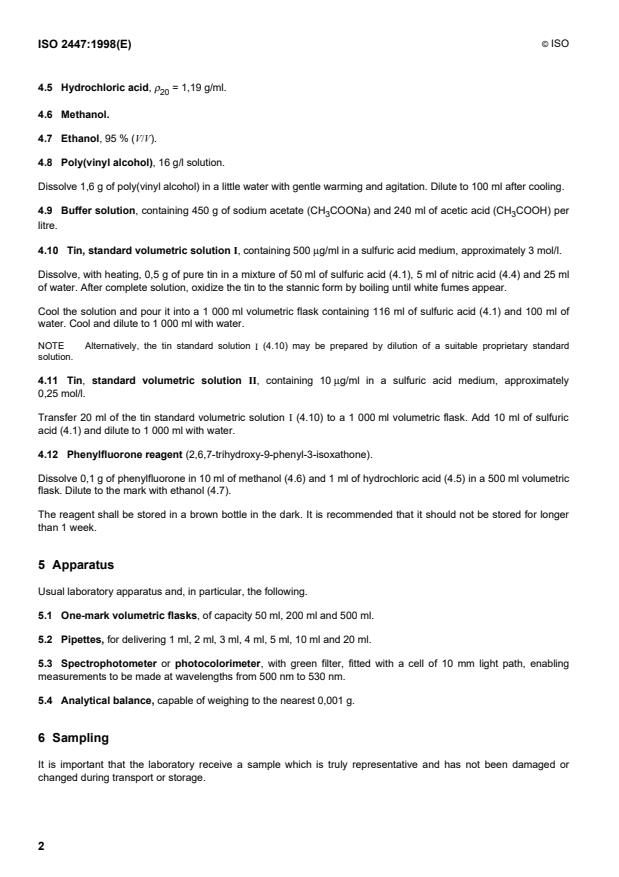 ISO 2447:1998(E)

© ISO

4.5 Hydrochloric acid, $\rho_{20}$ = 1,19 g/ml.

4.6 Methanol.

4.7 Ethanol, 95 % ($V/V$).

4.8 Poly(vinyl alcohol), 16 g/l solution.

Dissolve 1,6 g of poly(vinyl alcohol) in a little water with gentle warming and agitation. Dilute to 100 ml after cooling.

4.9 Buffer solution, containing 450 g of sodium acetate ($CH_3COONa$) and 240 ml of acetic acid ($CH_3COOH$) per litre.

4.10 Tin, standard volumetric solution I, containing 500 µg/ml in a sulfuric acid medium, approximately 3 mol/l.

Dissolve, with heating, 0,5 g of pure tin in a mixture of 50 ml of sulfuric acid (4.1), 5 ml of nitric acid (4.4) and 25 ml of water. After complete solution, oxidize the tin to the stannic form by boiling until white fumes appear.

Cool the solution and pour it into a 1 000 ml volumetric flask containing 116 ml of sulfuric acid (4.1) and 100 ml of water. Cool and dilute to 1 000 ml with water.

NOTE Alternatively, the tin standard solution I (4.10) may be prepared by dilution of a suitable proprietary standard solution.

4.11 Tin, standard volumetric solution II, containing 10 µg/ml in a sulfuric acid medium, approximately 0,25 mol/l.

Transfer 20 ml of the tin standard volumetric solution I (4.10) to a 1 000 ml volumetric flask. Add 10 ml of sulfuric acid (4.1) and dilute to 1 000 ml with water.

4.12 Phenylfluorone reagent (2,6,7-trihydroxy-9-phenyl-3-isoxathone).

Dissolve 0,1 g of phenylfluorone in 10 ml of methanol (4.6) and 1 ml of hydrochloric acid (4.5) in a 500 ml volumetric flask. Dilute to the mark with ethanol (4.7).

The reagent shall be stored in a brown bottle in the dark. It is recommended that it should not be stored for longer than 1 week.

5 Apparatus

Usual laboratory apparatus and, in particular, the following.

5.1 One-mark volumetric flasks, of capacity 50 ml, 200 ml and 500 ml.

5.2 Pipettes, for delivering 1 ml, 2 ml, 3 ml, 4 ml, 5 ml, 10 ml and 20 ml.

5.3 Spectrophotometer or photocolorimeter, with green filter, fitted with a cell of 10 mm light path, enabling measurements to be made at wavelengths from 500 nm to 530 nm.

5.4 Analytical balance, capable of weighing to the nearest 0,001 g.

6 Sampling

It is important that the laboratory receive a sample which is truly representative and has not been damaged or changed during transport or storage.

2